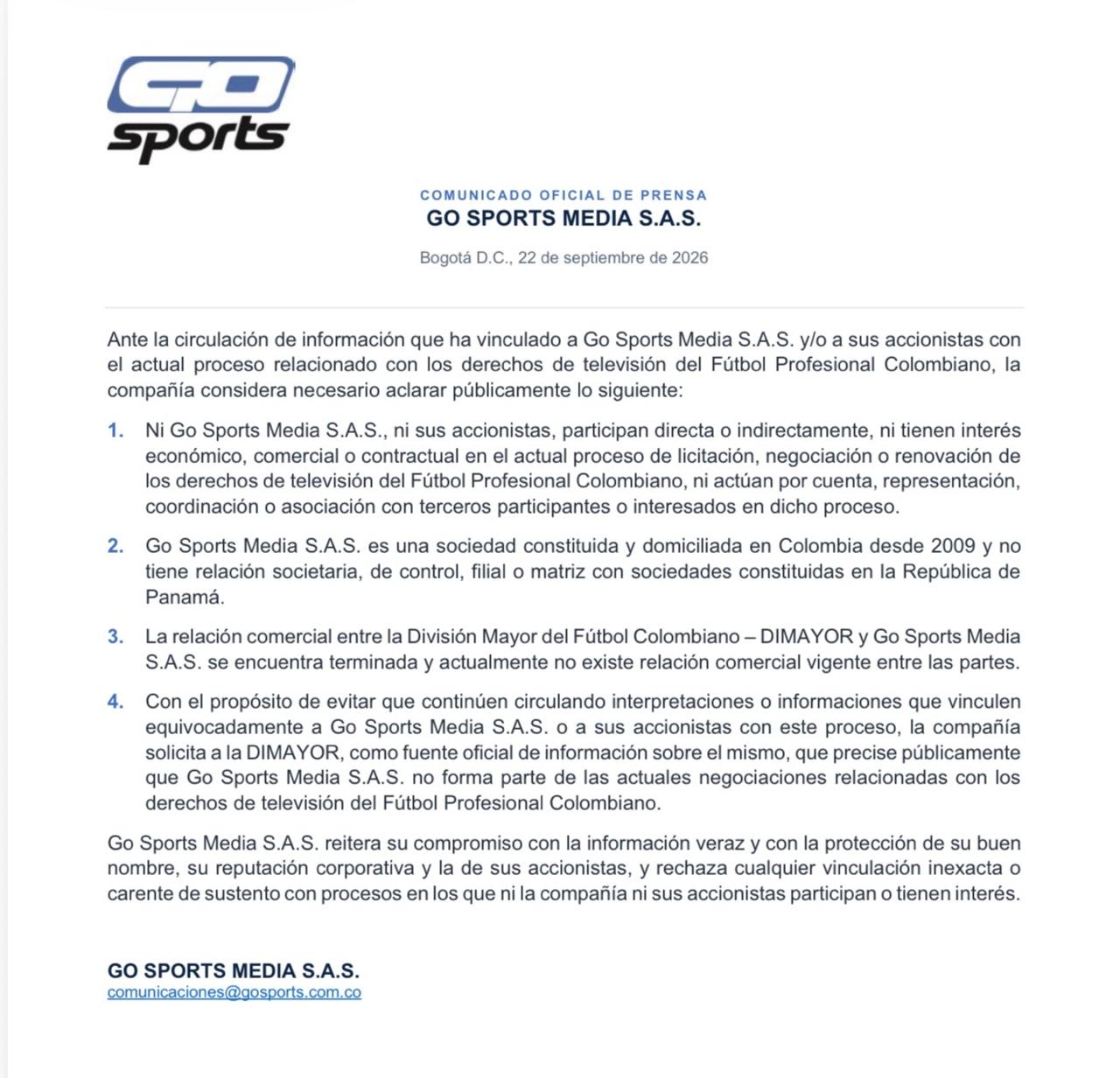 GO sports

COMUNICADO OFICIAL DE PRENSA
GO SPORTS MEDIA S.A.S.

Bogotá D.C., 22 de septiembre de 2026

Ante la circulación de información que ha vinculado a Go Sports Media S.A.S. y/o a sus accionistas con el actual proceso relacionado con los derechos de televisión del Fútbol Profesional Colombiano, la compañía considera necesario aclarar públicamente lo siguiente:

1. Ni Go Sports Media S.A.S., ni sus accionistas, participan directa o indirectamente, ni tienen interés económico, comercial o contractual en el actual proceso de licitación, negociación o renovación de los derechos de televisión del Fútbol Profesional Colombiano, ni actúan por cuenta, representación, coordinación o asociación con terceros participantes o interesados en dicho proceso.

2. Go Sports Media S.A.S. es una sociedad constituida y domiciliada en Colombia desde 2009 y no tiene relación societaria, de control, filial o matriz con sociedades constituidas en la República de Panamá.

3. La relación comercial entre la División Mayor del Fútbol Colombiano – DIMAYOR y Go Sports Media S.A.S. se encuentra terminada y actualmente no existe relación comercial vigente entre las partes.

4. Con el propósito de evitar que continúen circulando interpretaciones o informaciones que vinculen equivocadamente a Go Sports Media S.A.S. o a sus accionistas con este proceso, la compañía solicita a la DIMAYOR, como fuente oficial de información sobre el mismo, que precise públicamente que Go Sports Media S.A.S. no forma parte de las actuales negociaciones relacionadas con los derechos de televisión del Fútbol Profesional Colombiano.

Go Sports Media S.A.S. reitera su compromiso con la información veraz y con la protección de su buen nombre, su reputación corporativa y la de sus accionistas, y rechaza cualquier vinculación inexacta o carente de sustento con procesos en los que ni la compañía ni sus accionistas participan o tienen interés.

GO SPORTS MEDIA S.A.S.
comunicaciones@gosports.com.co